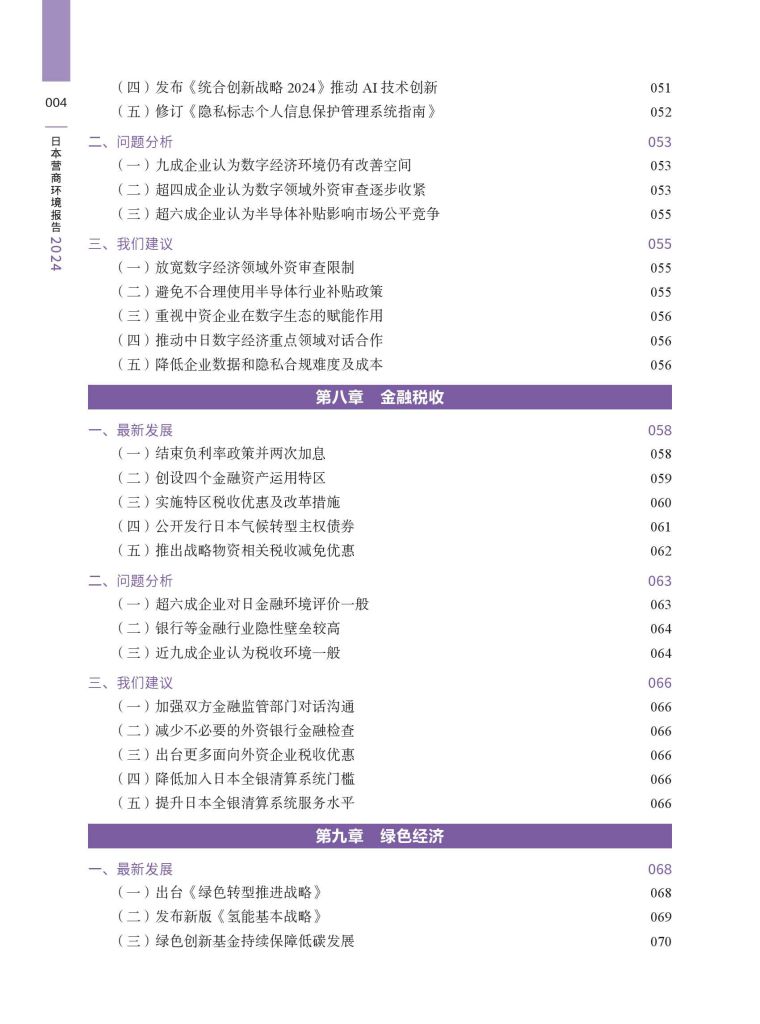 004

日本营商环境报告 2024

（四）发布《统合创新战略 2024》推动 AI 技术创新 051
（五）修订《隐私标志个人信息保护管理系统指南》 052

二、问题分析 053
（一）九成企业认为数字经济环境仍有改善空间 053
（二）超四成企业认为数字领域外资审查逐步收紧 053
（三）超六成企业认为半导体补贴影响市场公平竞争 055

三、我们建议 055
（一）放宽数字经济领域外资审查限制 055
（二）避免不合理使用半导体行业补贴政策 055
（三）重视中资企业在数字生态的赋能作用 056
（四）推动中日数字经济重点领域对话合作 056
（五）降低企业数据和隐私合规难度及成本 056

第八章　金融税收

一、最新发展 058
（一）结束负利率政策并两次加息 058
（二）创设四个金融资产运用特区 059
（三）实施特区税收优惠及改革措施 060
（四）公开发行日本气候转型主权债券 061
（五）推出战略物资相关税收减免优惠 062

二、问题分析 063
（一）超六成企业对日金融环境评价一般 063
（二）银行等金融行业隐性壁垒较高 064
（三）近九成企业认为税收环境一般 064

三、我们建议 066
（一）加强双方金融监管部门对话沟通 066
（二）减少不必要的外资银行金融检查 066
（三）出台更多面向外资企业税收优惠 066
（四）降低加入日本全银清算系统门槛 066
（五）提升日本全银清算系统服务水平 066

第九章　绿色经济

一、最新发展 068
（一）出台《绿色转型推进战略》 068
（二）发布新版《氢能基本战略》 069
（三）绿色创新基金持续保障低碳发展 070